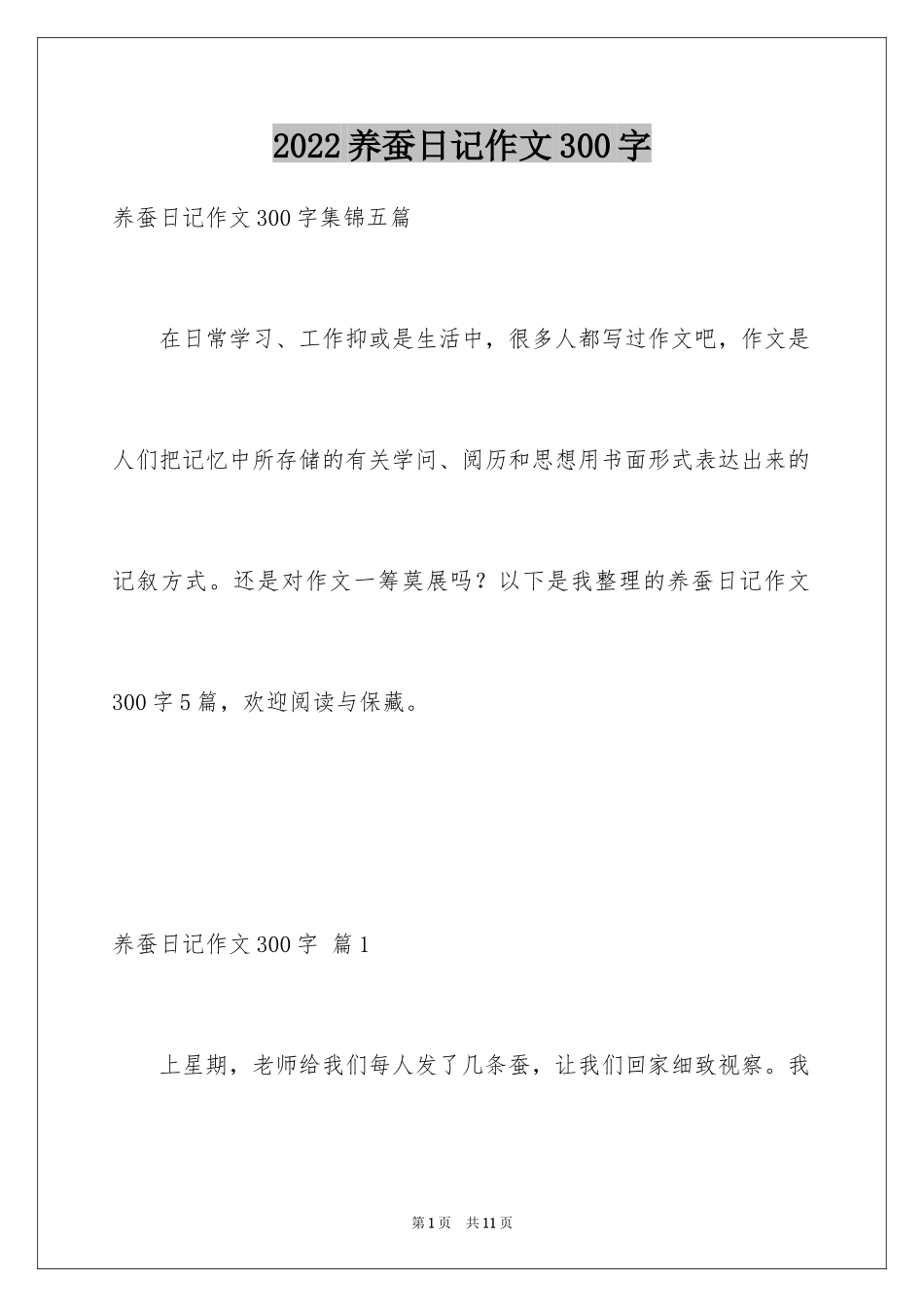 2022养蚕日记作文300字

养蚕日记作文300字集锦五篇

在日常学习、工作抑或是生活中，很多人都写过作文吧，作文是人们把记忆中所存储的有关学问、阅历和思想用书面形式表达出来的记叙方式。还是对作文一筹莫展吗？以下是我整理的养蚕日记作文300字5篇，欢迎阅读与保藏。

养蚕日记作文300字 篇1

上星期，老师给我们每人发了几条蚕，让我们回家细致视察。我

第1页 共11页